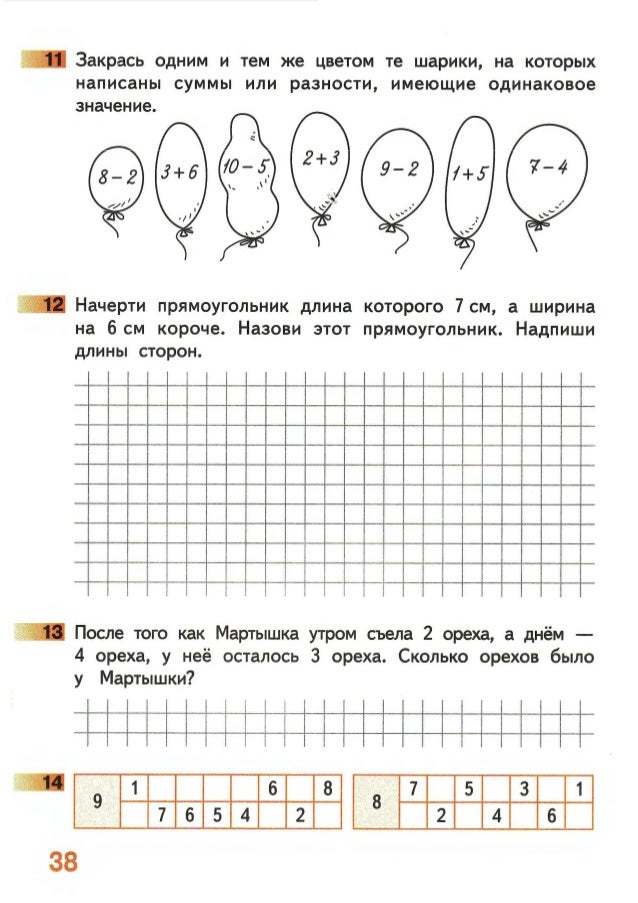 11 Закрась одним и тем же цветом те шарики, на которых написаны суммы или разности, имеющие одинаковое значение.

$8-2$ $3+6$ $10-5$ $2+3$ $9-2$ $1+5$ $7-4$

12 Начерти прямоугольник длина которого 7 см, а ширина на 6 см короче. Назови этот прямоугольник. Надпиши длины сторон.

13 После того как Мартышка утром съела 2 ореха, а днём — 4 ореха, у неё осталось 3 ореха. Сколько орехов было у Мартышки?

14

| 9 | 1 |  |  |  |  | 6 |  | 8 |
|---|---|---|---|---|---|---|---|---|
|  |  | 7 | 6 | 5 | 4 |  | 2 |  |

| 8 | 7 |  | 5 |  | 3 |  | 1 |
|---|---|---|---|---|---|---|---|
|  |  | 2 |  | 4 |  | 6 |  |

38